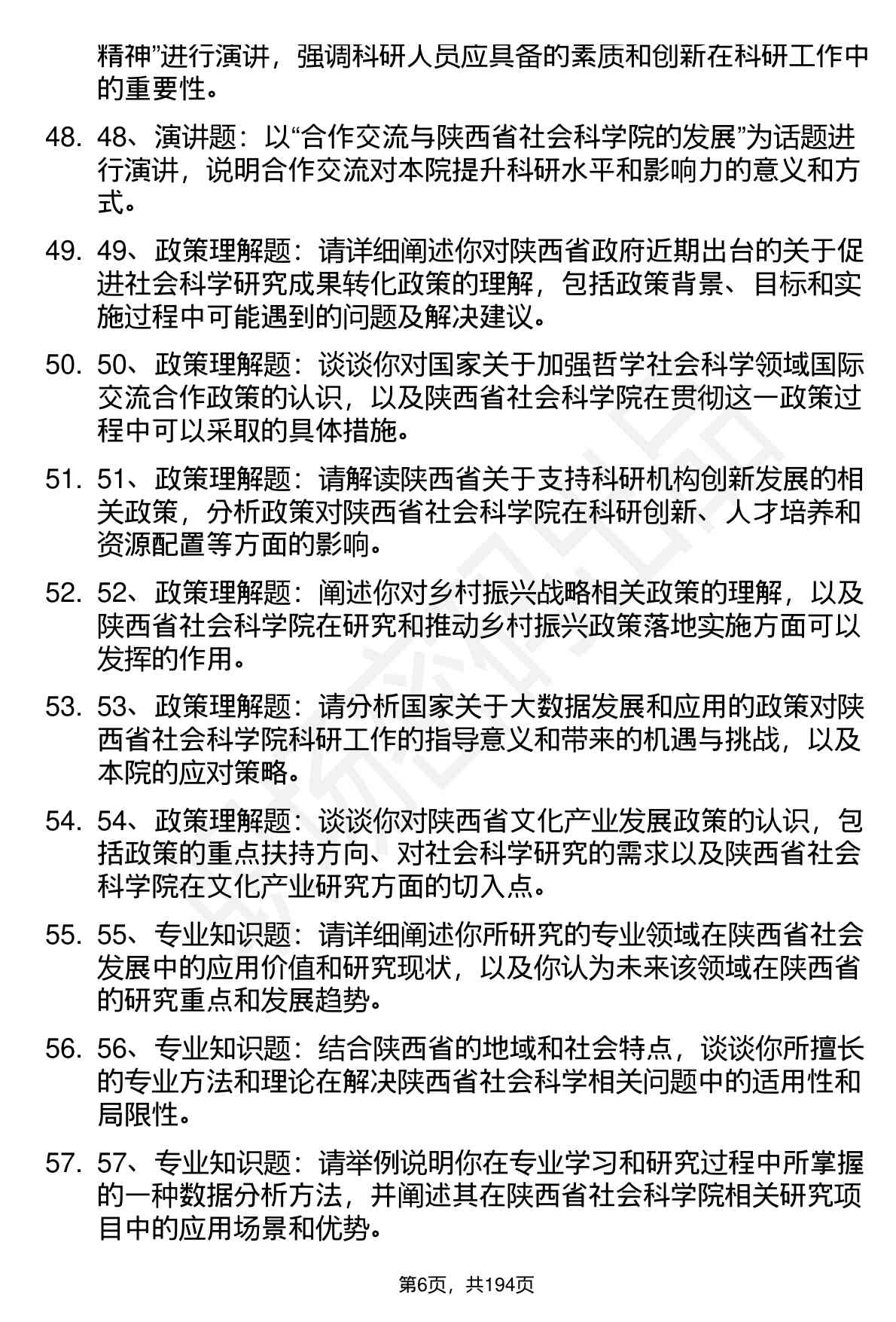 精神”进行演讲，强调科研人员应具备的素质和创新在科研工作中的重要性。

48. 48、演讲题：以“合作交流与陕西省社会科学院的发展”为话题进行演讲，说明合作交流对本院提升科研水平和影响力的意义和方式。

49. 49、政策理解题：请详细阐述你对陕西省政府近期出台的关于促进社会科学研究成果转化政策的理解，包括政策背景、目标和实施过程中可能遇到的问题及解决建议。

50. 50、政策理解题：谈谈你对国家关于加强哲学社会科学领域国际交流合作政策的认识，以及陕西省社会科学院在贯彻这一政策过程中可以采取的具体措施。

51. 51、政策理解题：请解读陕西省关于支持科研机构创新发展的相关政策，分析政策对陕西省社会科学院在科研创新、人才培养和资源配置等方面的影响。

52. 52、政策理解题：阐述你对乡村振兴战略相关政策的理解，以及陕西省社会科学院在研究和推动乡村振兴政策落地实施方面可以发挥的作用。

53. 53、政策理解题：请分析国家关于大数据发展和应用的政策对陕西省社会科学院科研工作的指导意义和带来的机遇与挑战，以及本院的应对策略。

54. 54、政策理解题：谈谈你对陕西省文化产业发展政策的认识，包括政策的重点扶持方向、对社会科学研究的需求以及陕西省社会科学院在文化产业研究方面的切入点。

55. 55、专业知识题：请详细阐述你所研究的专业领域在陕西省社会发展中的应用价值和研究现状，以及你认为未来该领域在陕西省的研究重点和发展趋势。

56. 56、专业知识题：结合陕西省的地域和社会特点，谈谈你所擅长的专业方法和理论在解决陕西省社会科学相关问题中的适用性和局限性。

57. 57、专业知识题：请举例说明你在专业学习和研究过程中所掌握的一种数据分析方法，并阐述其在陕西省社会科学院相关研究项目中的应用场景和优势。

第6页，共194页